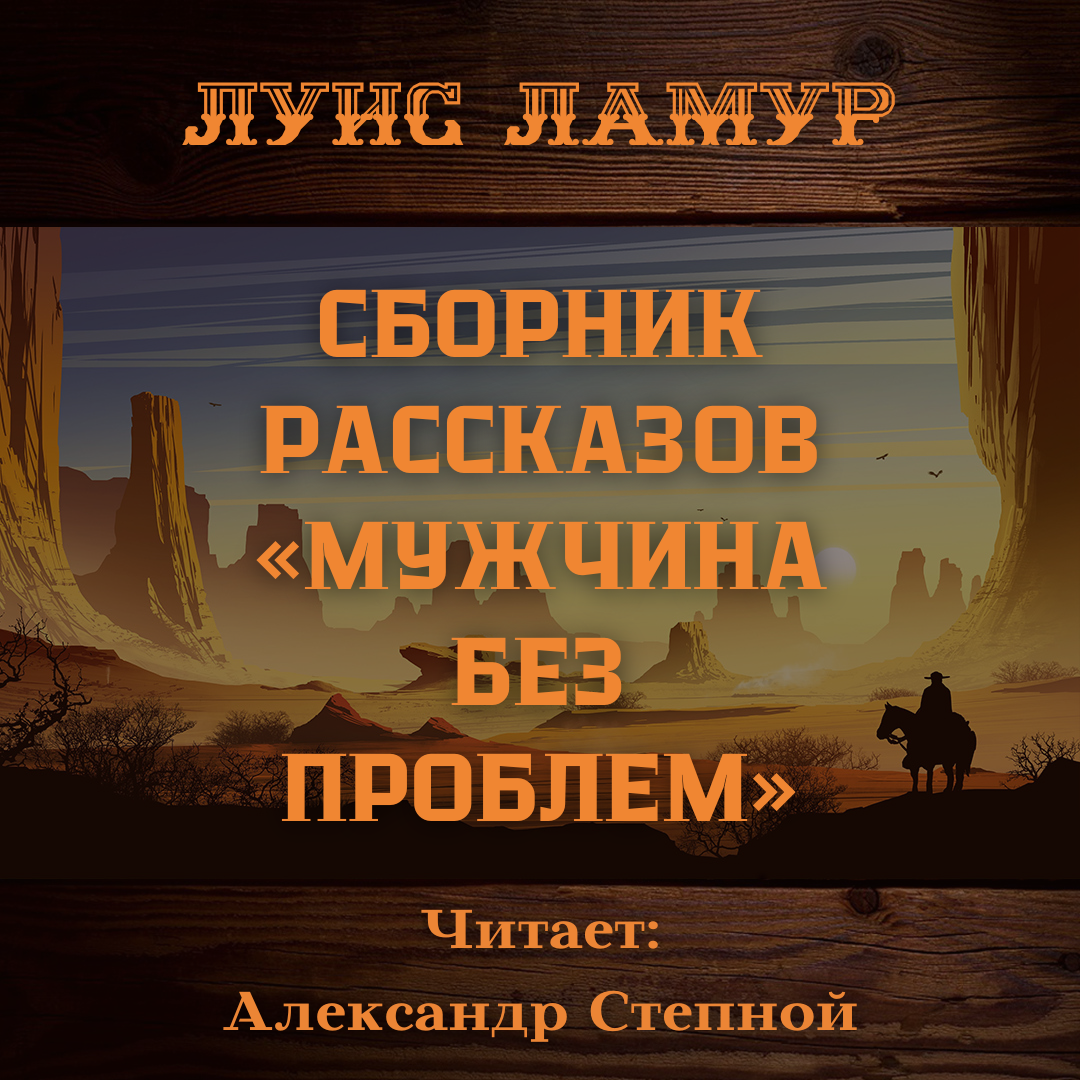 ЛУИС ЛАМУР

СБОРНИК РАССКАЗОВ «МУЖЧИНА БЕЗ ПРОБЛЕМ»

Читает:
Александр Степной